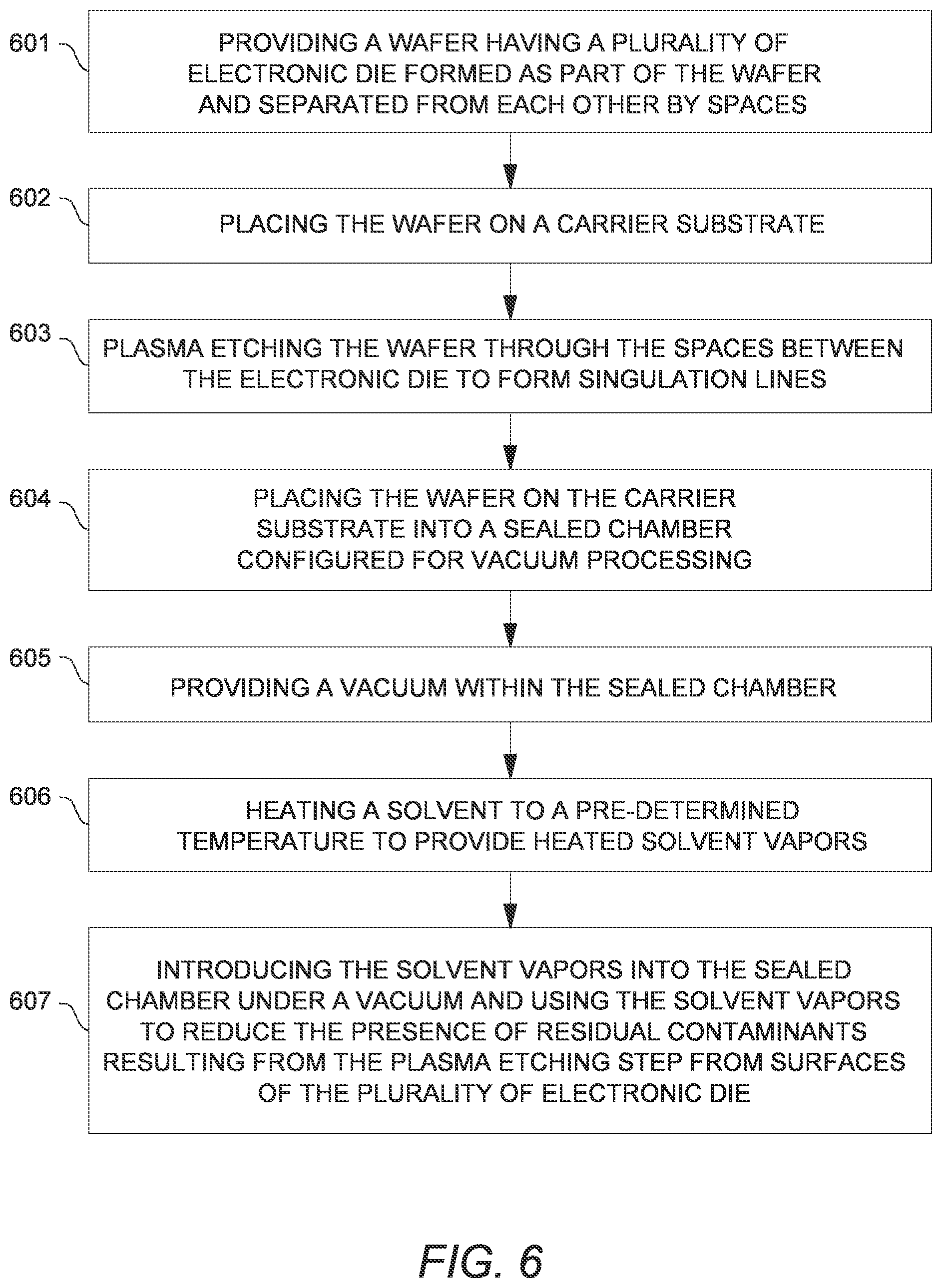 601
PROVIDING A WAFER HAVING A PLURALITY OF ELECTRONIC DIE FORMED AS PART OF THE WAFER AND SEPARATED FROM EACH OTHER BY SPACES

602
PLACING THE WAFER ON A CARRIER SUBSTRATE

603
PLASMA ETCHING THE WAFER THROUGH THE SPACES BETWEEN THE ELECTRONIC DIE TO FORM SINGULATION LINES

604
PLACING THE WAFER ON THE CARRIER SUBSTRATE INTO A SEALED CHAMBER CONFIGURED FOR VACUUM PROCESSING

605
PROVIDING A VACUUM WITHIN THE SEALED CHAMBER

606
HEATING A SOLVENT TO A PRE-DETERMINED TEMPERATURE TO PROVIDE HEATED SOLVENT VAPORS

607
INTRODUCING THE SOLVENT VAPORS INTO THE SEALED CHAMBER UNDER A VACUUM AND USING THE SOLVENT VAPORS TO REDUCE THE PRESENCE OF RESIDUAL CONTAMINANTS RESULTING FROM THE PLASMA ETCHING STEP FROM SURFACES OF THE PLURALITY OF ELECTRONIC DIE

FIG. 6